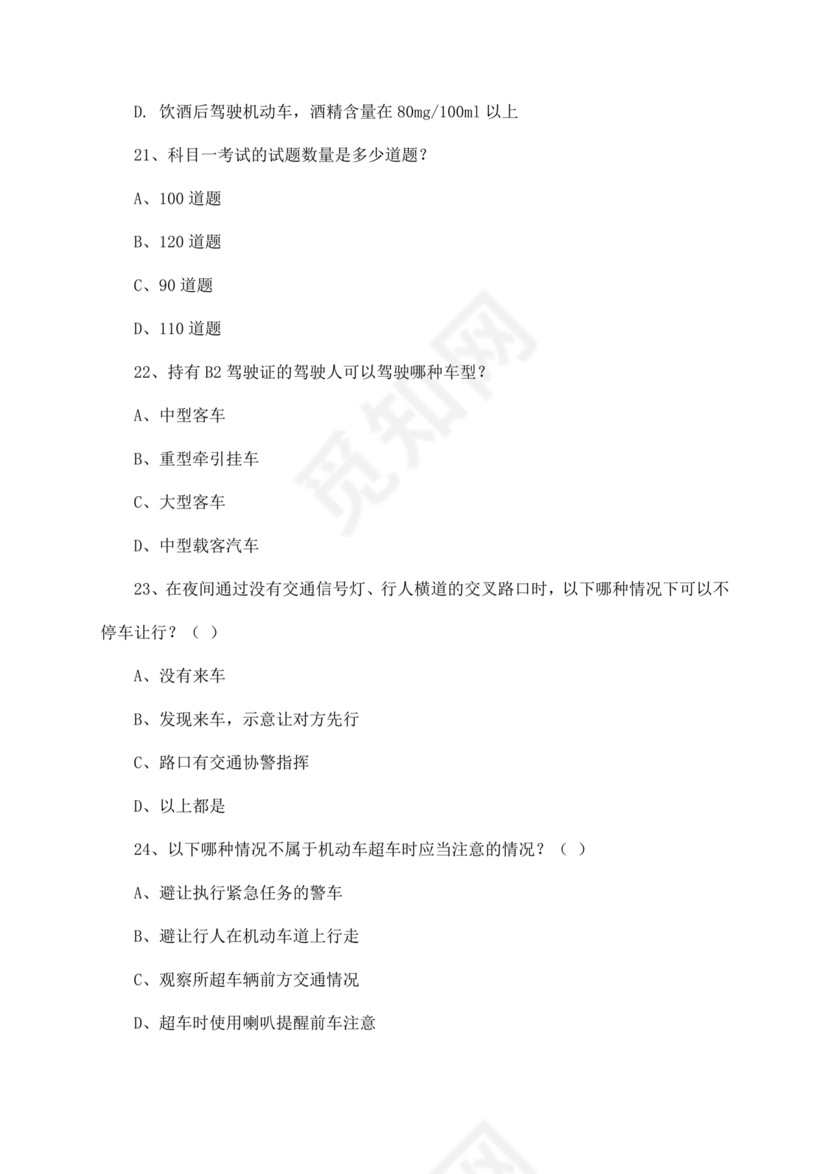 D. 饮酒后驾驶机动车，酒精含量在 80mg/100ml 以上

21、科目一考试的试题数量是多少道题？

A、100 道题

B、120 道题

C、90 道题

D、110 道题

22、持有 B2 驾驶证的驾驶人可以驾驶哪种车型？

A、中型客车

B、重型牵引挂车

C、大型客车

D、中型载客汽车

23、在夜间通过没有交通信号灯、行人横道的交叉路口时，以下哪种情况下可以不停车让行？（ ）

A、没有来车

B、发现来车，示意让对方先行

C、路口有交通协警指挥

D、以上都是

24、以下哪种情况不属于机动车超车时应当注意的情况？（ ）

A、避让执行紧急任务的警车

B、避让行人在机动车道上行走

C、观察所超车辆前方交通情况

D、超车时使用喇叭提醒前车注意

觅知网